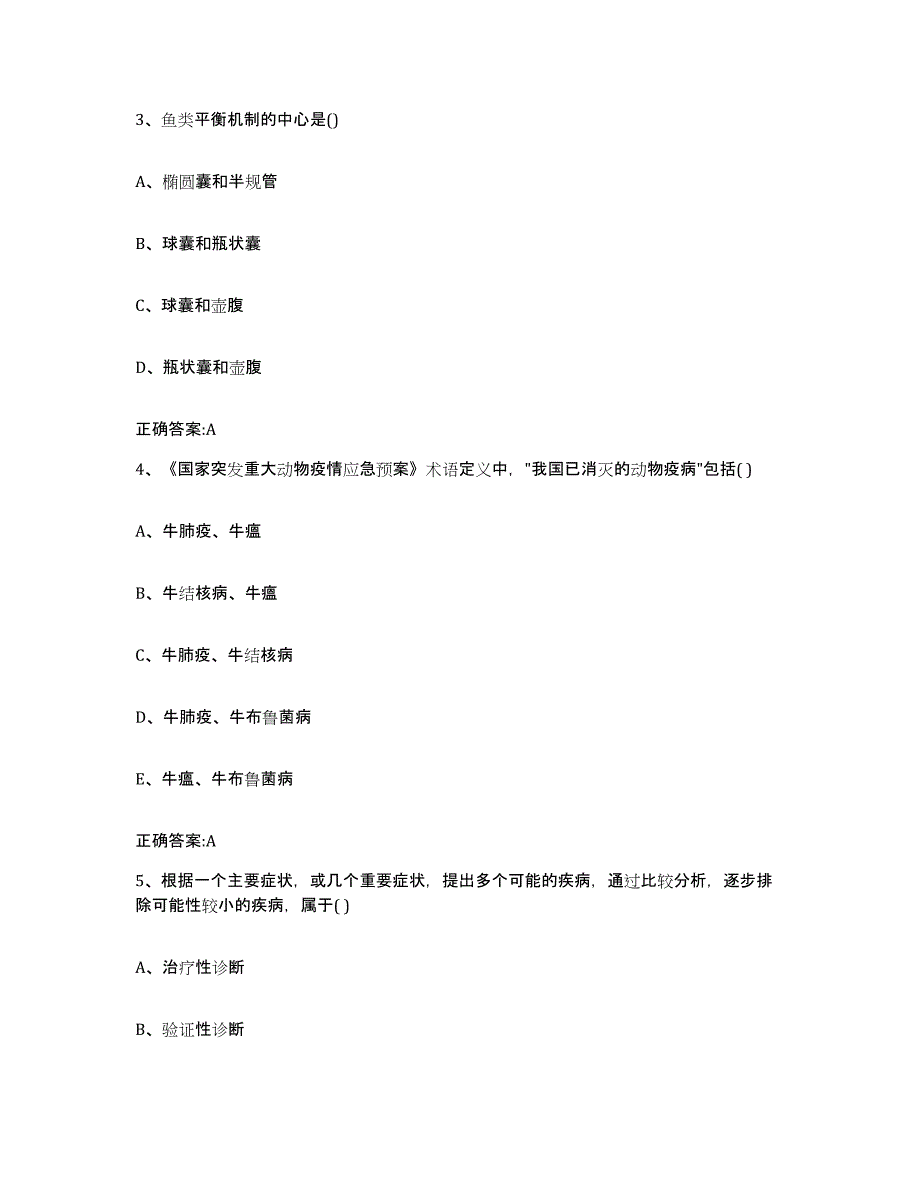 3、鱼类平衡机制的中心是()

A、椭圆囊和半规管

B、球囊和瓶状囊

C、球囊和壶腹

D、瓶状囊和壶腹

正确答案:A

4、《国家突发重大动物疫情应急预案》术语定义中，"我国已消灭的动物疫病"包括( )

A、牛肺疫、牛瘟

B、牛结核病、牛瘟

C、牛肺疫、牛结核病

D、牛肺疫、牛布鲁菌病

E、牛瘟、牛布鲁菌病

正确答案:A

5、根据一个主要症状，或几个重要症状，提出多个可能的疾病，通过比较分析，逐步排除可能性较小的疾病，属于( )

A、治疗性诊断

B、验证性诊断